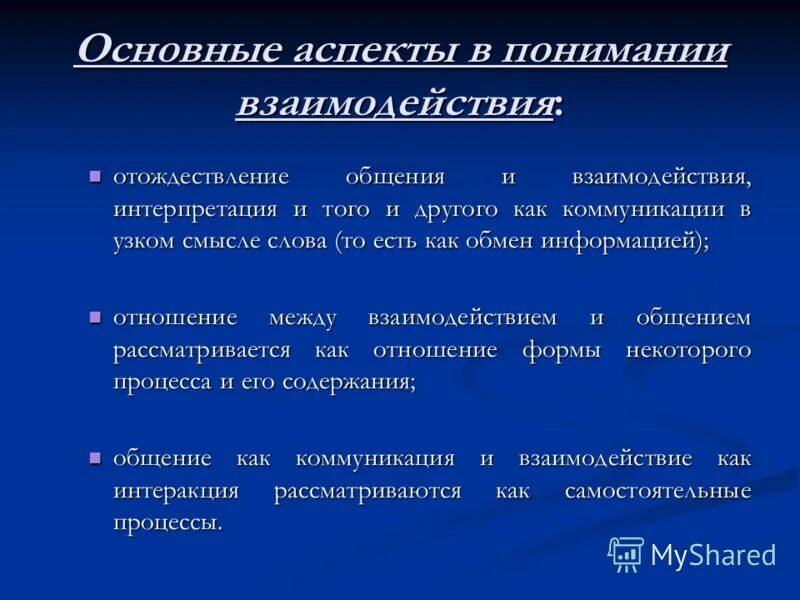 Основные аспекты в понимании взаимодействия:

отождествление общения и взаимодействия, интерпретация и того и другого как коммуникации в узком смысле слова (то есть как обмен информацией);

отношение между взаимодействием и общением рассматривается как отношение формы некоторого процесса и его содержания;

общение как коммуникация и взаимодействие как интеракция рассматриваются как самостоятельные процессы.

MyShared